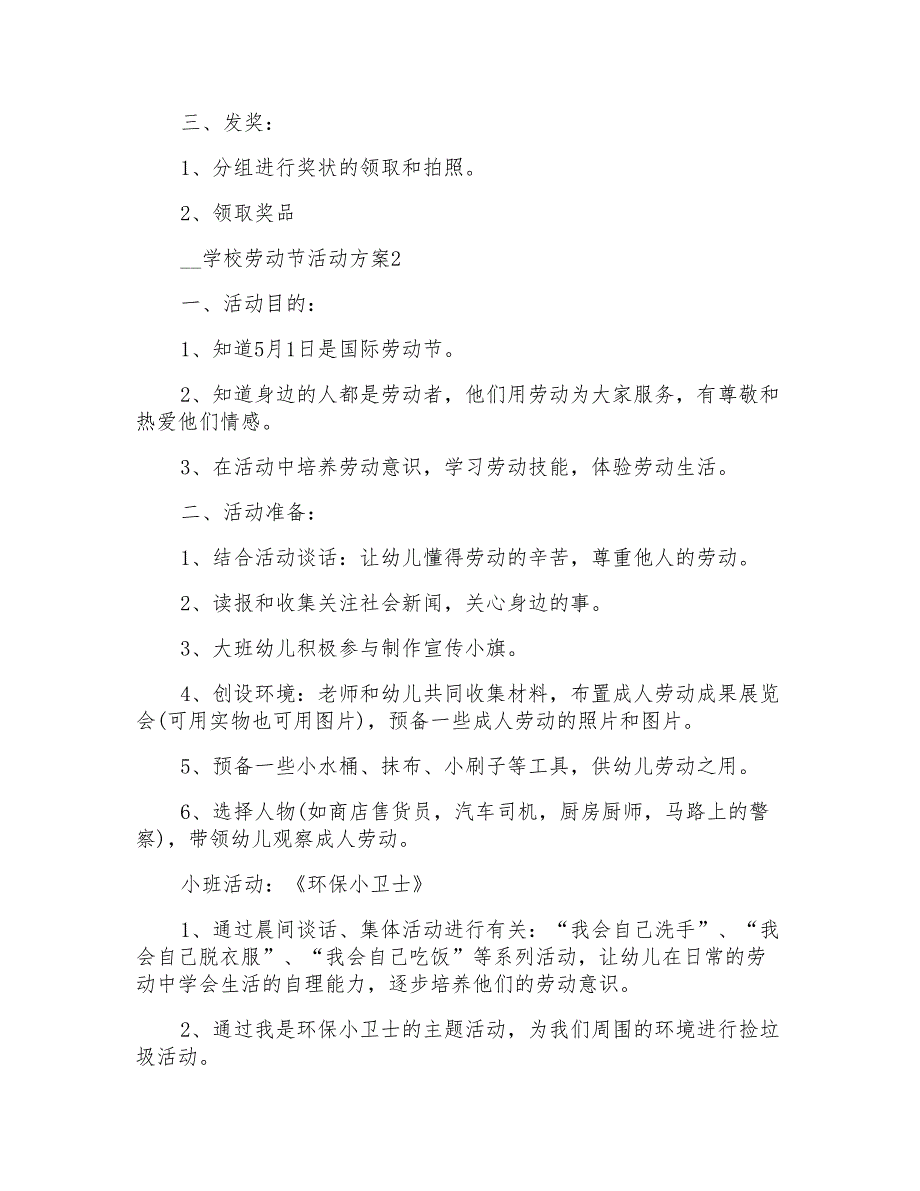 三、发奖：

1、分组进行奖状的领取和拍照。

2、领取奖品

__学校劳动节活动方案2

一、活动目的：

1、知道5月1日是国际劳动节。

2、知道身边的人都是劳动者，他们用劳动为大家服务，有尊敬和热爱他们情感。

3、在活动中培养劳动意识，学习劳动技能，体验劳动生活。

二、活动准备：

1、结合活动谈话：让幼儿懂得劳动的辛苦，尊重他人的劳动。

2、读报和收集关注社会新闻，关心身边的事。

3、大班幼儿积极参与制作宣传小旗。

4、创设环境：老师和幼儿共同收集材料，布置成人劳动成果展览会(可用实物也可用图片)，预备一些成人劳动的照片和图片。

5、预备一些小水桶、抹布、小刷子等工具，供幼儿劳动之用。

6、选择人物(如商店售货员，汽车司机，厨房厨师，马路上的警察)，带领幼儿观察成人劳动。

小班活动：《环保小卫士》

1、通过晨间谈话、集体活动进行有关：“我会自己洗手”、“我会自己脱衣服”、“我会自己吃饭”等系列活动，让幼儿在日常的劳动中学会生活的自理能力，逐步培养他们的劳动意识。

2、通过我是环保小卫士的主题活动，为我们周围的环境进行捡垃圾活动。